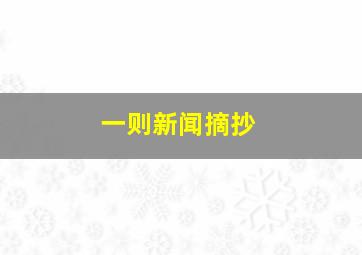 一则新闻摘抄